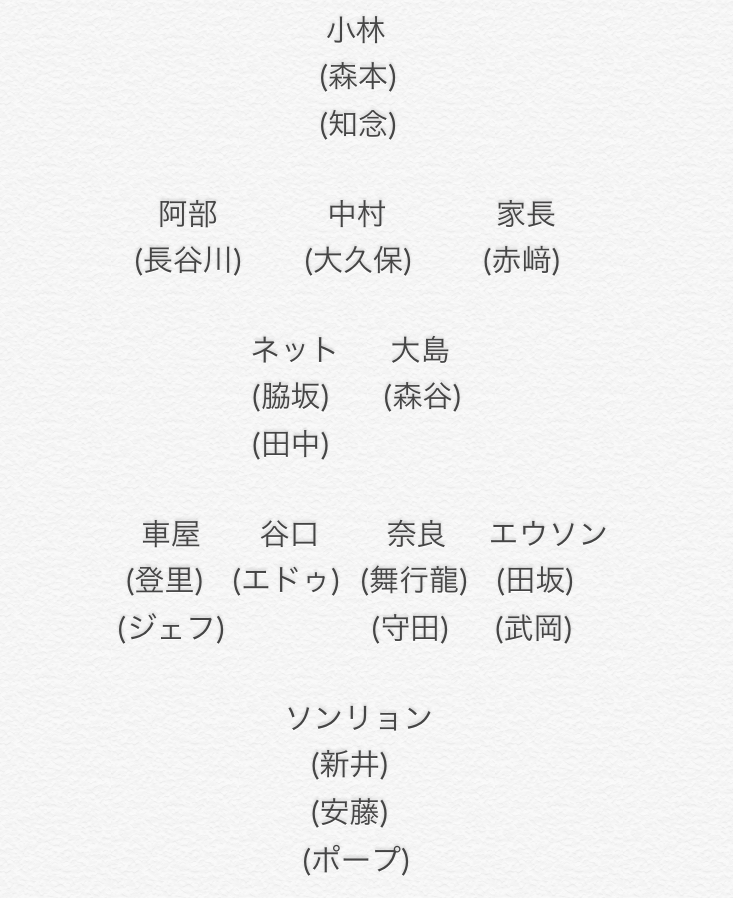 小林
(森本)
(知念)

阿部
(長谷川)

中村
(大久保)

家長
(赤﨑)

ネット
(脇坂)
(田中)

大島
(森谷)

車屋
(登里)
(ジェフ)

谷口
(エドゥ)

奈良
(舞行龍)
(守田)

エウソン
(田坂)
(武岡)

ソンリョン
(新井)
(安藤)
(ポープ)